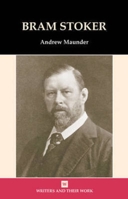 BRAM STOKER

Andrew Maunder

W

WRITERS AND THEIR WORK